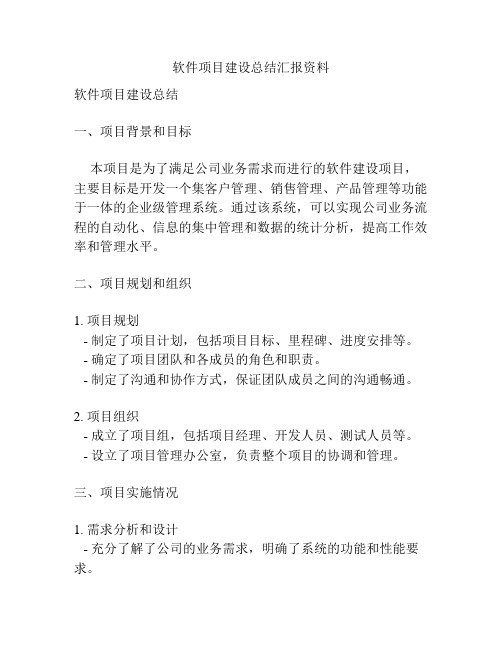 软件项目建设总结汇报资料

软件项目建设总结

一、项目背景和目标

本项目是为了满足公司业务需求而进行的软件建设项目，主要目标是开发一个集客户管理、销售管理、产品管理等功能于一体的企业级管理系统。通过该系统，可以实现公司业务流程的自动化、信息的集中管理和数据的统计分析，提高工作效率和管理水平。

二、项目规划和组织

1. 项目规划
- 制定了项目计划，包括项目目标、里程碑、进度安排等。
- 确定了项目团队和各成员的角色和职责。
- 制定了沟通和协作方式，保证团队成员之间的沟通畅通。

2. 项目组织
- 成立了项目组，包括项目经理、开发人员、测试人员等。
- 设立了项目管理办公室，负责整个项目的协调和管理。

三、项目实施情况

1. 需求分析和设计
- 充分了解了公司的业务需求，明确了系统的功能和性能要求。